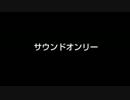 サウンドオンリー